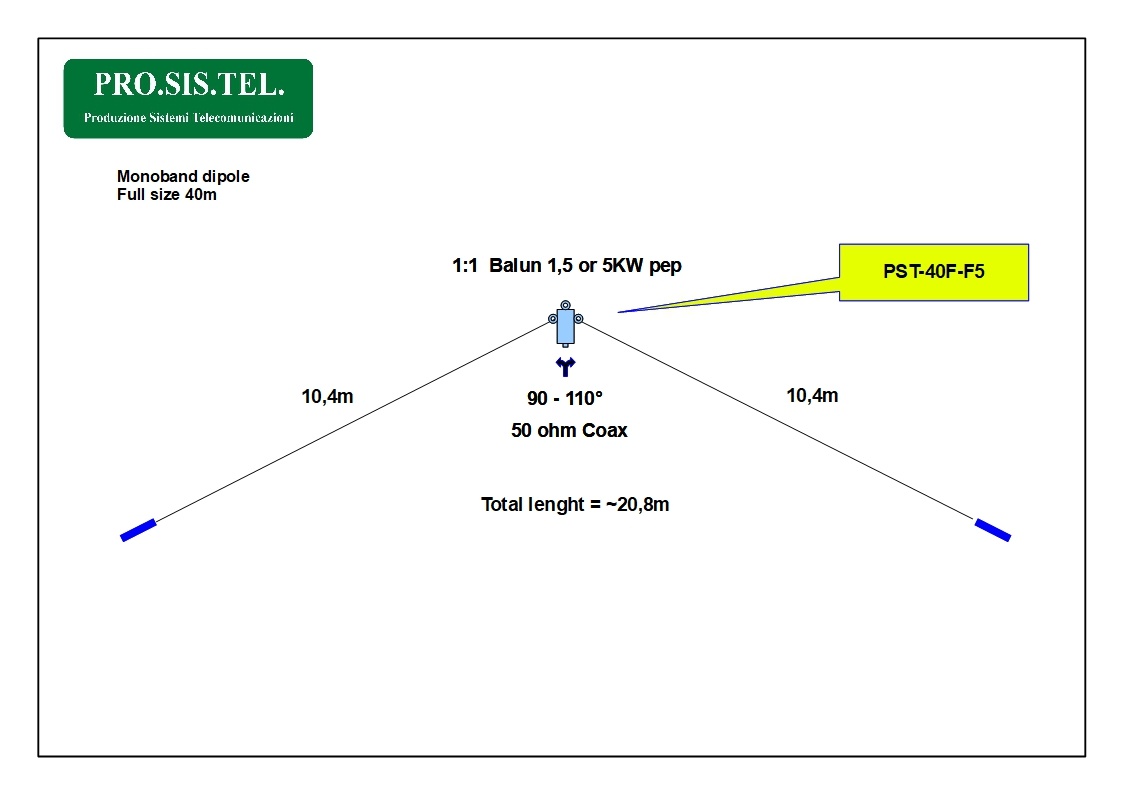 PRO.SIS.TEL.
Produzione Sistemi Telecomunicazioni

Monoband dipole
Full size 40m

1:1 Balun 1,5 or 5KW pep

PST-40F-F5

10,4m

90 - 110°

50 ohm Coax

10,4m

Total lenght = ~20,8m